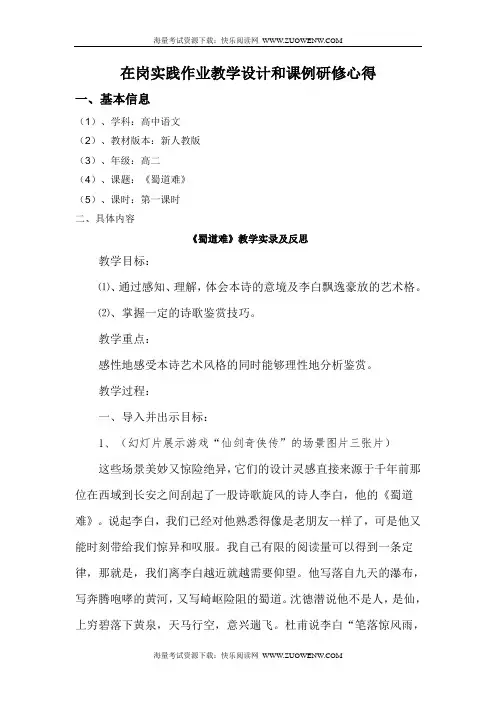 海量考试资源下载：快乐阅读网 WWW.ZUOWENW.COM

在岗实践作业教学设计和课例研修心得

一、基本信息

（1）、学科：高中语文

（2）、教材版本：新人教版

（3）、年级：高二

（4）、课题：《蜀道难》

（5）、课时：第一课时

二、具体内容

《蜀道难》教学实录及反思

教学目标：

⑴、通过感知、理解，体会本诗的意境及李白飘逸豪放的艺术格。

⑵、掌握一定的诗歌鉴赏技巧。

教学重点：

感性地感受本诗艺术风格的同时能够理性地分析鉴赏。

教学过程：

一、导入并出示目标：

1、（幻灯片展示游戏“仙剑奇侠传”的场景图片三张片）

这些场景美妙又惊险绝异，它们的设计灵感直接来源于千年前那位在西域到长安之间刮起了一股诗歌旋风的诗人李白，他的《蜀道难》。说起李白，我们已经对他熟悉得像是老朋友一样了，可是他又能时刻带给我们惊异和叹服。我自己有限的阅读量可以得到一条定律，那就是，我们离李白越近就越需要仰望。他写落自九天的瀑布，写奔腾咆哮的黄河，又写崎岖险阻的蜀道。沈德潜说他不是人，是仙，上穷碧落下黄泉，天马行空，意兴遄飞。杜甫说李白“笔落惊风雨，

海量考试资源下载：快乐阅读网 WWW.ZUOWENW.COM